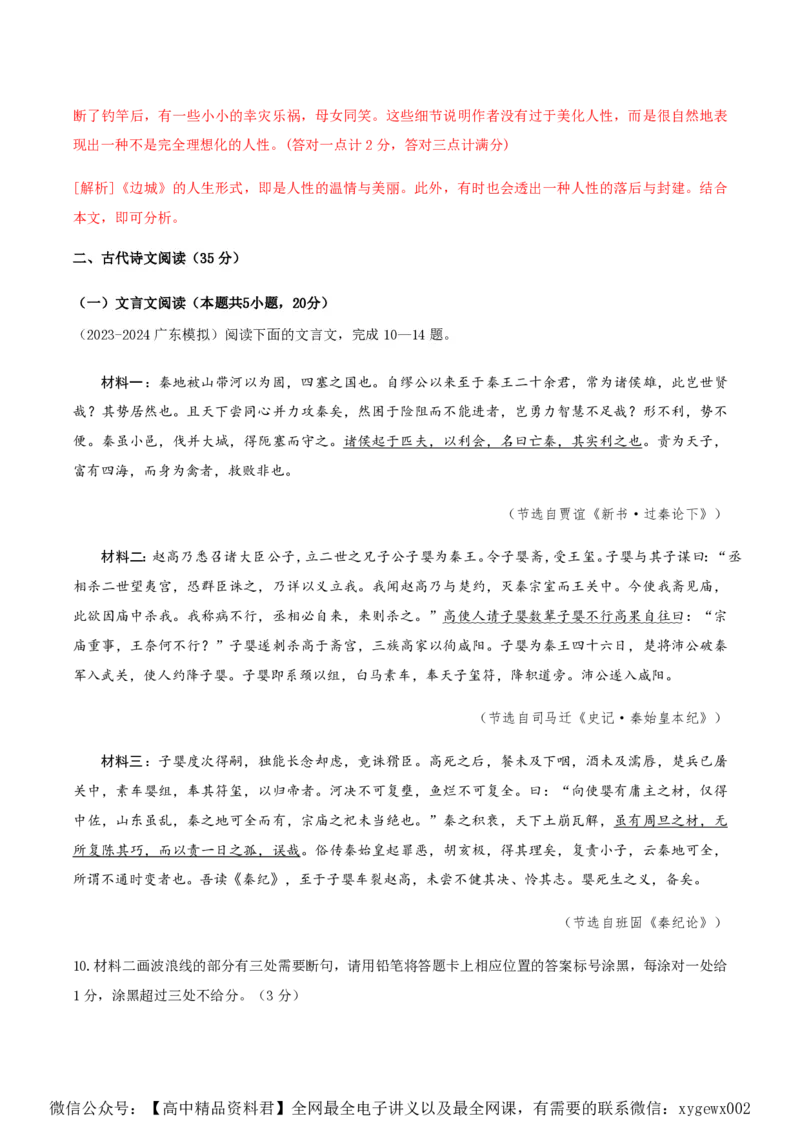 断了钓竿后，有一些小小的幸灾乐祸，母女同笑。这些细节说明作者没有过于美化人性，而是很自然地表现出一种不是完全理想化的人性。(答对一点计 2 分，答对三点计满分)

[解析]《边城》的人生形式，即是人性的温情与美丽。此外，有时也会透出一种人性的落后与封建。结合本文，即可分析。

二、古代诗文阅读（35 分）

（一）文言文阅读（本题共5小题，20分）

（2023-2024 广东模拟）阅读下面的文言文，完成 10—14 题。

材料一：秦地被山带河以为固，四塞之国也。自缪公以来至于秦王二十余君，常为诸侯雄，此岂世贤哉？其势居然也。且天下尝同心并力攻秦矣，然困于险阻而不能进者，岂勇力智慧不足哉？形不利，势不便。秦虽小邑，伐并大城，得阨塞而守之。诸侯起于匹夫，以利会，名曰亡秦，其实利之也。贵为天子，富有四海，而身为禽者，救败非也。

（节选自贾谊《新书·过秦论下》）

材料二：赵高乃悉召诸大臣公子，立二世之兄子公子婴为秦王。令子婴斋，受王玺。子婴与其子谋曰：“丞相杀二世望夷宫，恐群臣诛之，乃详以义立我。我闻赵高乃与楚约，灭秦宗室而王关中。今使我斋见庙，此欲因庙中杀我。我称病不行，丞相必自来，来则杀之。”高使人请子婴数辈子婴不行高果自往曰：“宗庙重事，王奈何不行？”子婴遂刺杀高于斋宫，三族高家以徇咸阳。子婴为秦王四十六日，楚将沛公破秦军入武关，使人约降子婴。子婴即系颈以组，白马素车，奉天子玺符，降轵道旁。沛公遂入咸阳。

（节选自司马迁《史记·秦始皇本纪》）

材料三：子婴度次得嗣，独能长念却虑，竟诛猾臣。高死之后，餐未及下咽，酒未及濡唇，楚兵已屠关中，素车婴组，奉其符玺，以归帝者。河决不可复壅，鱼烂不可复全。曰：“向使婴有庸主之材，仅得中佐，山东虽乱，秦之地可全而有，宗庙之祀未当绝也。”秦之积衰，天下土崩瓦解，虽有周旦之材，无所复陈其巧，而以责一日之孤，误哉。俗传秦始皇起罪恶，胡亥极，得其理矣，复责小子，云秦地可全，所谓不通时变者也。吾读《秦纪》，至于子婴车裂赵高，未尝不健其决、怜其志。婴死生之义，备矣。

（节选自班固《秦纪论》）

10.材料二画波浪线的部分有三处需要断句，请用铅笔将答题卡上相应位置的答案标号涂黑，每涂对一处给 1 分，涂黑超过三处不给分。（3 分）

微信公众号：【高中精品资料君】全网最全电子讲义以及最全网课，有需要的联系微信：xygewx002